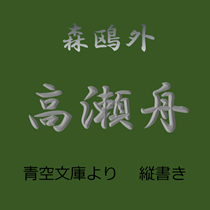 森鴎外

高瀬舟

青空文庫より　縦書き